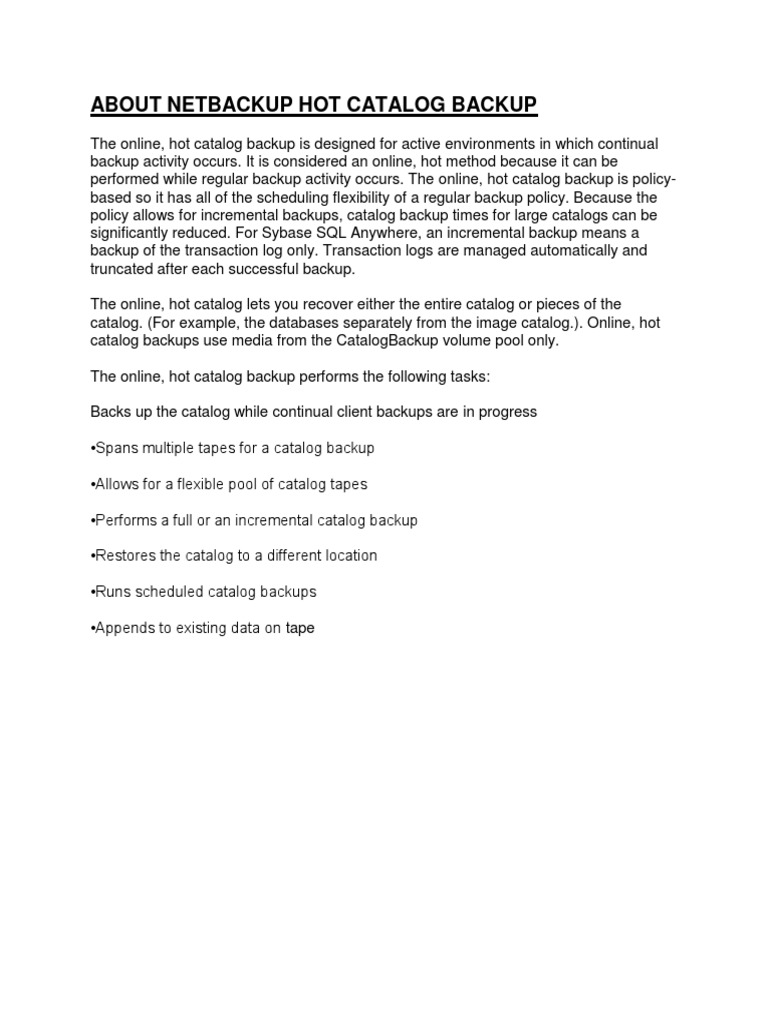 ABOUT NETBACKUP HOT CATALOG BACKUP

The online, hot catalog backup is designed for active environments in which continual backup activity occurs. It is considered an online, hot method because it can be performed while regular backup activity occurs. The online, hot catalog backup is policy-based so it has all of the scheduling flexibility of a regular backup policy. Because the policy allows for incremental backups, catalog backup times for large catalogs can be significantly reduced. For Sybase SQL Anywhere, an incremental backup means a backup of the transaction log only. Transaction logs are managed automatically and truncated after each successful backup.

The online, hot catalog lets you recover either the entire catalog or pieces of the catalog. (For example, the databases separately from the image catalog.). Online, hot catalog backups use media from the CatalogBackup volume pool only.

The online, hot catalog backup performs the following tasks:

Backs up the catalog while continual client backups are in progress

•Spans multiple tapes for a catalog backup

•Allows for a flexible pool of catalog tapes

•Performs a full or an incremental catalog backup

•Restores the catalog to a different location

•Runs scheduled catalog backups

•Appends to existing data on tape